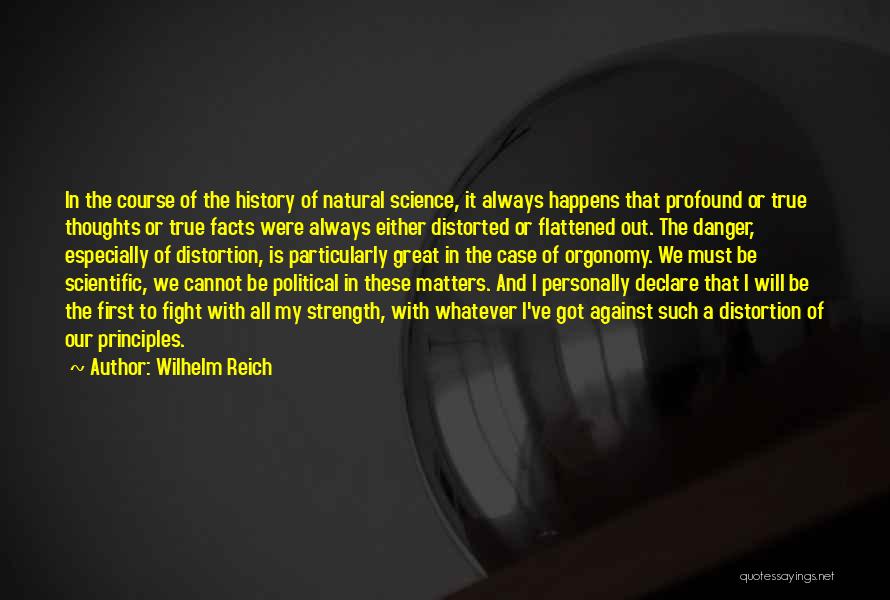 In the course of the history of natural science, it always happens that profound or true thoughts or true facts were always either distorted or flattened out. The danger, especially of distortion, is particularly great in the case of orgonomy. We must be scientific, we cannot be political in these matters. And I personally declare that I will be the first to fight with all my strength, with whatever I've got against such a distortion of our principles.

~ Author: Wilhelm Reich

quotessayings.net